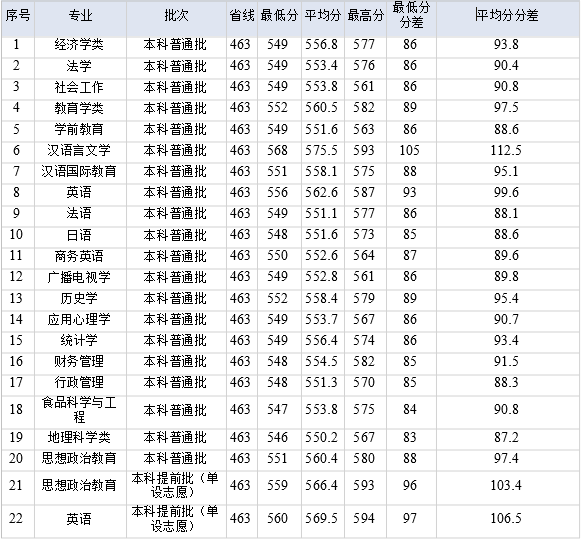 | 序号 | 专业 | 批次 | 省线 | 最低分 | 平均分 | 最高分 | 最低分分差 | 平均分分差 |
|---|---|---|---|---|---|---|---|---|
| 1 | 经济学类 | 本科普通批 | 463 | 549 | 556.8 | 577 | 86 | 93.8 |
| 2 | 法学 | 本科普通批 | 463 | 549 | 553.4 | 576 | 86 | 90.4 |
| 3 | 社会工作 | 本科普通批 | 463 | 549 | 553.8 | 561 | 86 | 90.8 |
| 4 | 教育学类 | 本科普通批 | 463 | 552 | 560.5 | 582 | 89 | 97.5 |
| 5 | 学前教育 | 本科普通批 | 463 | 549 | 551.6 | 563 | 86 | 88.6 |
| 6 | 汉语言文学 | 本科普通批 | 463 | 568 | 575.5 | 593 | 105 | 112.5 |
| 7 | 汉语国际教育 | 本科普通批 | 463 | 551 | 558.1 | 575 | 88 | 95.1 |
| 8 | 英语 | 本科普通批 | 463 | 556 | 562.6 | 587 | 93 | 99.6 |
| 9 | 法语 | 本科普通批 | 463 | 549 | 551.1 | 577 | 86 | 88.1 |
| 10 | 日语 | 本科普通批 | 463 | 548 | 551.6 | 573 | 85 | 88.6 |
| 11 | 商务英语 | 本科普通批 | 463 | 550 | 552.6 | 564 | 87 | 89.6 |
| 12 | 广播电视学 | 本科普通批 | 463 | 549 | 552.8 | 561 | 86 | 89.8 |
| 13 | 历史学 | 本科普通批 | 463 | 552 | 558.4 | 579 | 89 | 95.4 |
| 14 | 应用心理学 | 本科普通批 | 463 | 549 | 553.7 | 567 | 86 | 90.7 |
| 15 | 统计学 | 本科普通批 | 463 | 549 | 556.4 | 574 | 86 | 93.4 |
| 16 | 财务管理 | 本科普通批 | 463 | 548 | 554.5 | 582 | 85 | 91.5 |
| 17 | 行政管理 | 本科普通批 | 463 | 548 | 551.3 | 570 | 85 | 88.3 |
| 18 | 食品科学与工程 | 本科普通批 | 463 | 547 | 553.8 | 575 | 84 | 90.8 |
| 19 | 地理科学类 | 本科普通批 | 463 | 546 | 550.2 | 567 | 83 | 87.2 |
| 20 | 思想政治教育 | 本科普通批 | 463 | 551 | 560.4 | 580 | 88 | 97.4 |
| 21 | 思想政治教育 | 本科提前批（单设志愿） | 463 | 559 | 566.4 | 593 | 96 | 103.4 |
| 22 | 英语 | 本科提前批（单设志愿） | 463 | 560 | 569.5 | 594 | 97 | 106.5 |